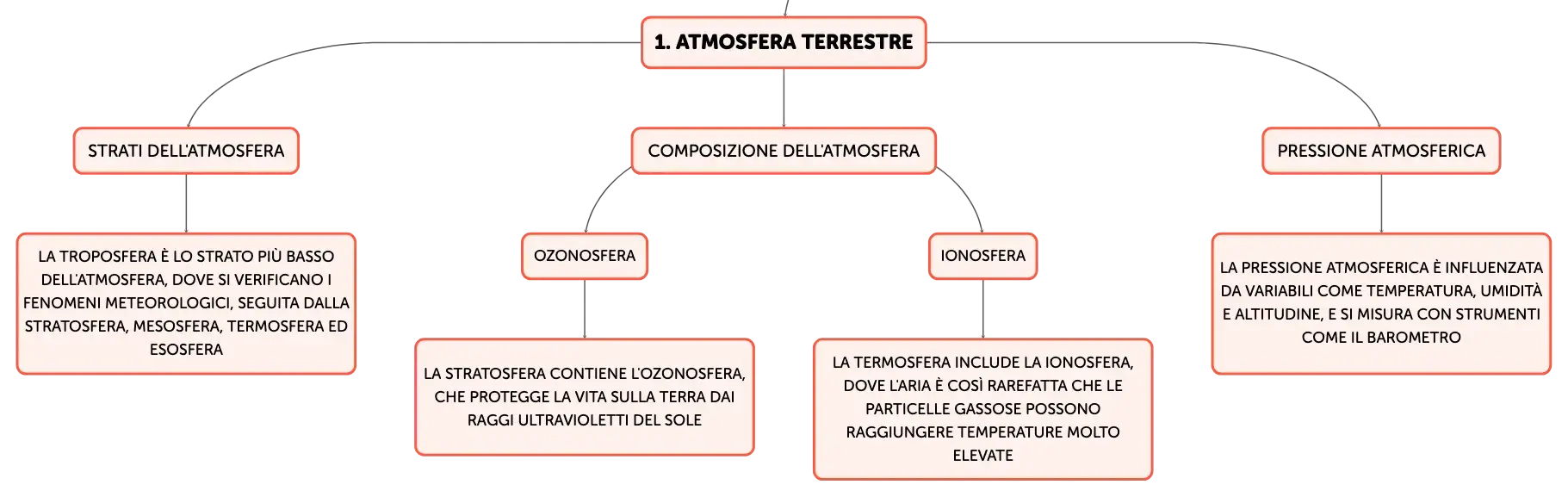 1. ATMOSFERA TERRESTRE

STRATI DELL'ATMOSFERA

LA TROPOSFERA È LO STRATO PIÙ BASSO DELL'ATMOSFERA, DOVE SI VERIFICANO I FENOMENI METEOROLOGICI, SEGUITA DALLA STRATOSFERA, MESOSFERA, TERMOSFERA ED ESOSFERA

COMPOSIZIONE DELL'ATMOSFERA

OZONOSFERA

LA STRATOSFERA CONTIENE L'OZONOSFERA, CHE PROTEGGE LA VITA SULLA TERRA DAI RAGGI ULTRAVIOLETTI DEL SOLE

IONOSFERA

LA TERMOSFERA INCLUDE LA IONOSFERA, DOVE L'ARIA È COSÌ RAREFATTA CHE LE PARTICELLE GASSOSE POSSONO RAGGIUNGERE TEMPERATURE MOLTO ELEVATE

PRESSIONE ATMOSFERICA

LA PRESSIONE ATMOSFERICA È INFLUENZATA DA VARIABILI COME TEMPERATURA, UMIDITÀ E ALTITUDINE, E SI MISURA CON STRUMENTI COME IL BAROMETRO